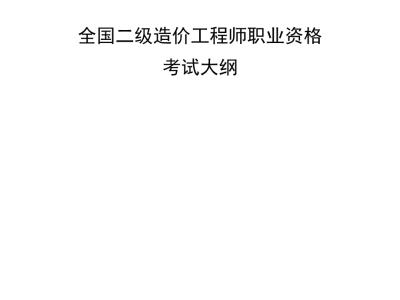 全国二级造价工程师职业资格
考试大纲